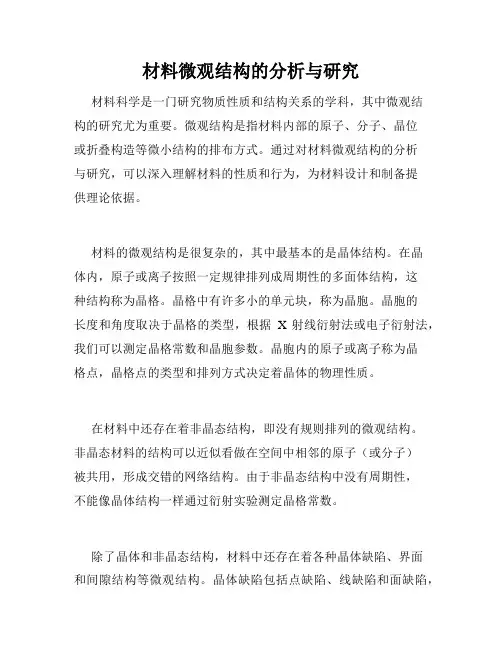 材料微观结构的分析与研究

材料科学是一门研究物质性质和结构关系的学科，其中微观结构的研究尤为重要。微观结构是指材料内部的原子、分子、晶位或折叠构造等微小结构的排布方式。通过对材料微观结构的分析与研究，可以深入理解材料的性质和行为，为材料设计和制备提供理论依据。

材料的微观结构是很复杂的，其中最基本的是晶体结构。在晶体内，原子或离子按照一定规律排列成周期性的多面体结构，这种结构称为晶格。晶格中有许多小的单元块，称为晶胞。晶胞的长度和角度取决于晶格的类型，根据 X 射线衍射法或电子衍射法，我们可以测定晶格常数和晶胞参数。晶胞内的原子或离子称为晶格点，晶格点的类型和排列方式决定着晶体的物理性质。

在材料中还存在着非晶态结构，即没有规则排列的微观结构。非晶态材料的结构可以近似看做在空间中相邻的原子（或分子）被共用，形成交错的网络结构。由于非晶态结构中没有周期性，不能像晶体结构一样通过衍射实验测定晶格常数。

除了晶体和非晶态结构，材料中还存在着各种晶体缺陷、界面和间隙结构等微观结构。晶体缺陷包括点缺陷、线缺陷和面缺陷，